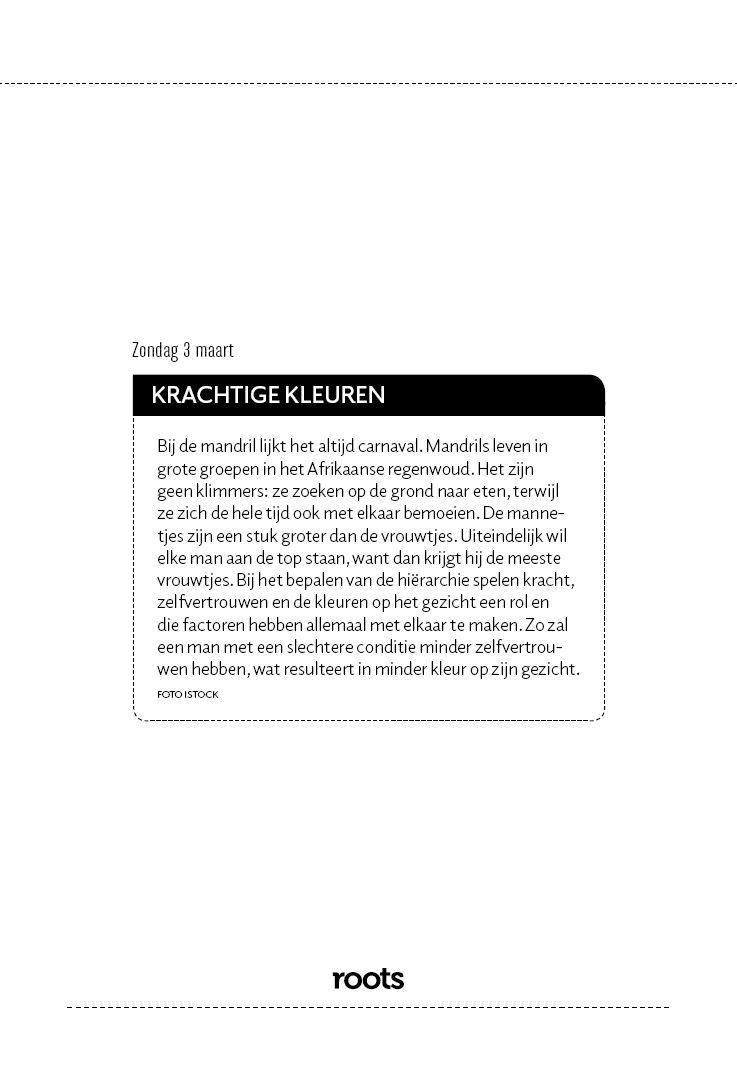 Zondag 3 maart

KRACHTIGE KLEUREN

Bij de mandril lijkt het altijd carnaval. Mandrils leven in grote groepen in het Afrikaanse regenwoud. Het zijn geen klimmers: ze zoeken op de grond naar eten, terwijl ze zich de hele tijd ook met elkaar bemoeien. De mannetjes zijn een stuk groter dan de vrouwtjes. Uiteindelijk wil elke man aan de top staan, want dan krijgt hij de meeste vrouwtjes. Bij het bepalen van de hiërarchie spelen kracht, zelfvertrouwen en de kleuren op het gezicht een rol en die factoren hebben allemaal met elkaar te maken. Zo zal een man met een slechtere conditie minder zelfvertrouwen hebben, wat resulteert in minder kleur op zijn gezicht.

FOTO ISTOCK

roots